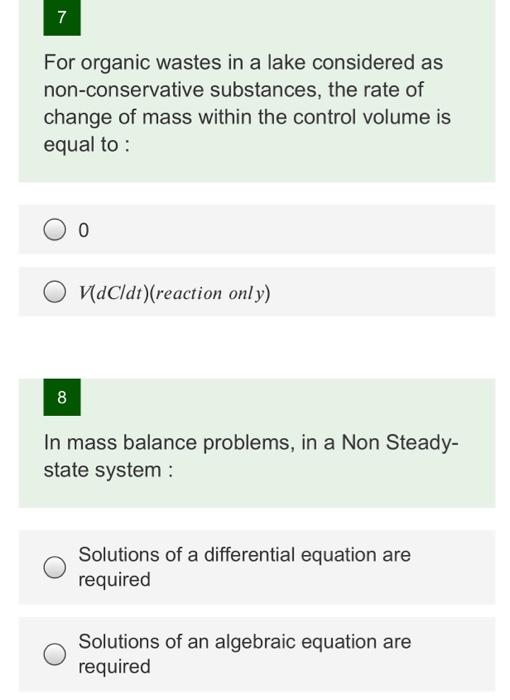 7

For organic wastes in a lake considered as non-conservative substances, the rate of change of mass within the control volume is equal to :

0

$V(dC/dt)(reaction\ only)$

8

In mass balance problems, in a Non Steady-state system :

Solutions of a differential equation are required

Solutions of an algebraic equation are required